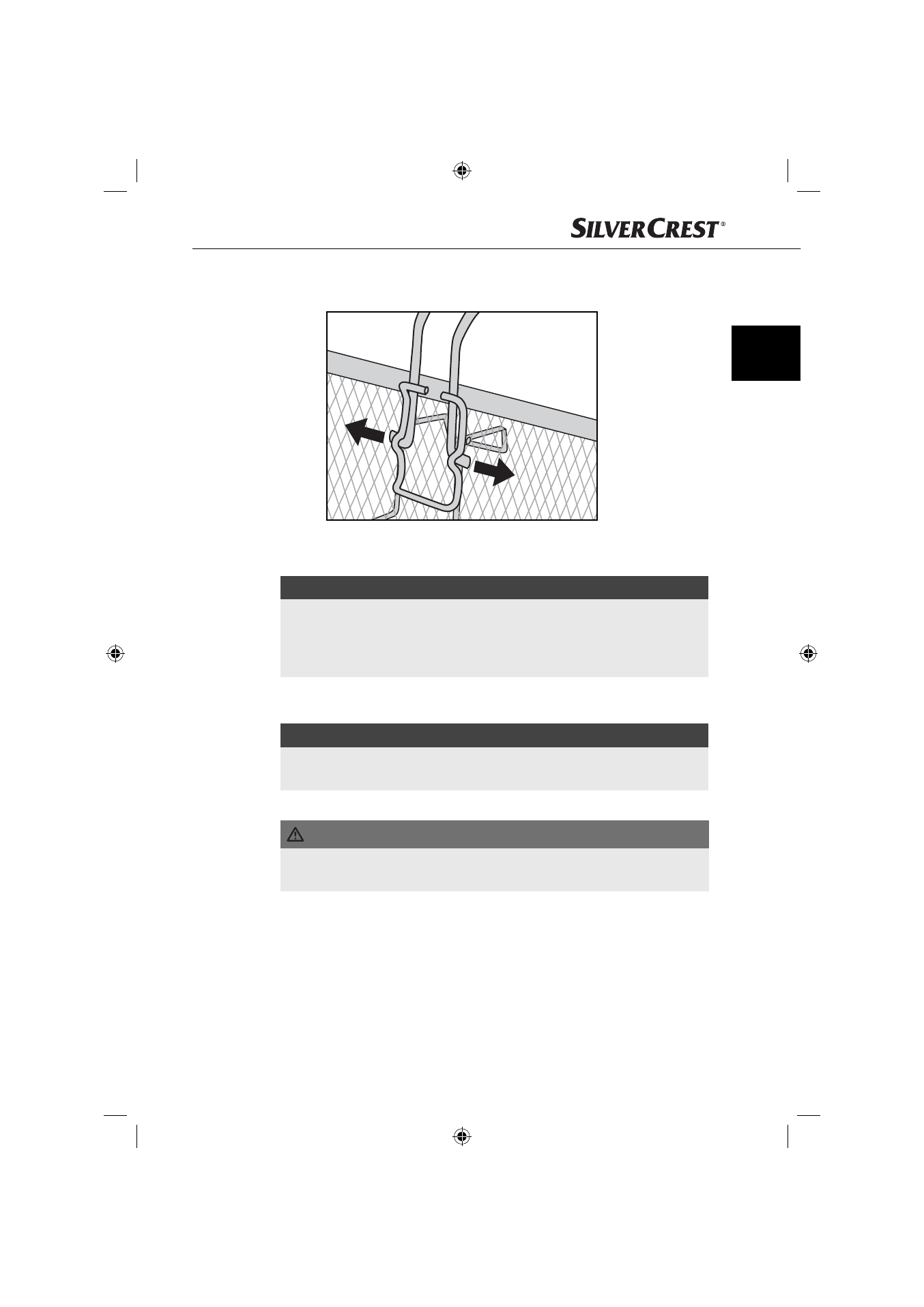 SILVERCREST®